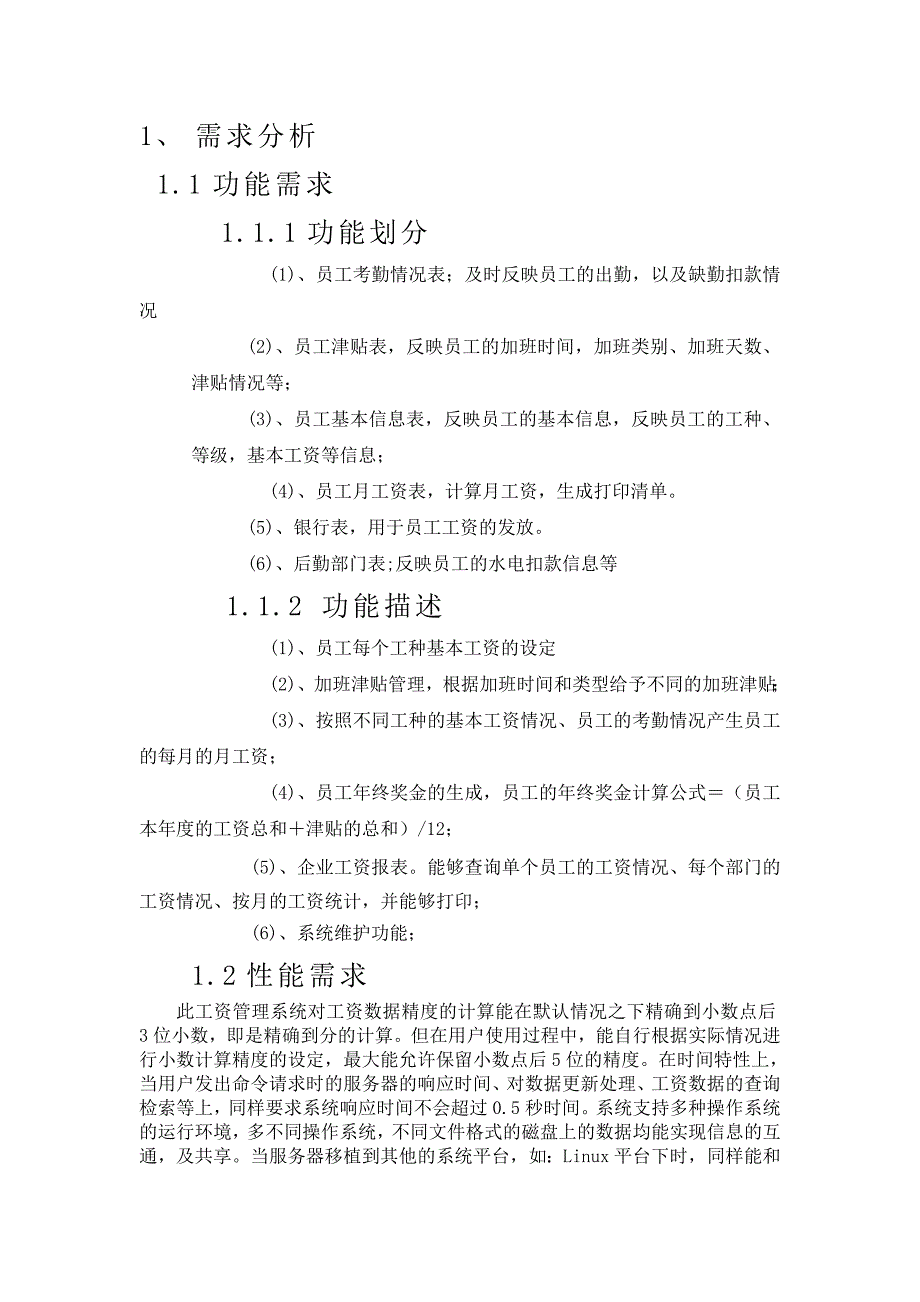 1、 需求分析

1.1 功能需求

1.1.1 功能划分

⑴、员工考勤情况表；及时反映员工的出勤，以及缺勤扣款情况

⑵、员工津贴表，反映员工的加班时间，加班类别、加班天数、津贴情况等；

⑶、员工基本信息表，反映员工的基本信息，反映员工的工种、等级，基本工资等信息；

⑷、员工月工资表，计算月工资，生成打印清单。

⑸、银行表，用于员工工资的发放。

⑹、后勤部门表;反映员工的水电扣款信息等

1.1.2 功能描述

⑴、员工每个工种基本工资的设定

⑵、加班津贴管理，根据加班时间和类型给予不同的加班津贴；

⑶、按照不同工种的基本工资情况、员工的考勤情况产生员工的每月的月工资；

⑷、员工年终奖金的生成，员工的年终奖金计算公式＝（员工本年度的工资总和＋津贴的总和）/12；

⑸、企业工资报表。能够查询单个员工的工资情况、每个部门的工资情况、按月的工资统计，并能够打印；

⑹、系统维护功能；

1.2 性能需求

此工资管理系统对工资数据精度的计算能在默认情况之下精确到小数点后3位小数，即是精确到分的计算。但在用户使用过程中，能自行根据实际情况进行小数计算精度的设定，最大能允许保留小数点后5位的精度。在时间特性上，当用户发出命令请求时的服务器的响应时间、对数据更新处理、工资数据的查询检索等上，同样要求系统响应时间不会超过0.5秒时间。系统支持多种操作系统的运行环境，多不同操作系统，不同文件格式的磁盘上的数据均能实现信息的互通，及共享。当服务器移植到其他的系统平台，如：Linux平台下时，同样能和